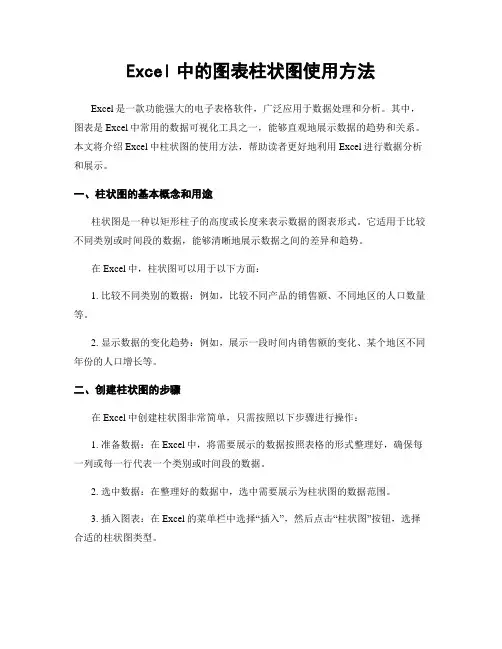 Excel 中的图表柱状图使用方法

Excel 是一款功能强大的电子表格软件，广泛应用于数据处理和分析。其中，图表是 Excel 中常用的数据可视化工具之一，能够直观地展示数据的趋势和关系。本文将介绍 Excel 中柱状图的使用方法，帮助读者更好地利用 Excel 进行数据分析和展示。

一、柱状图的基本概念和用途

柱状图是一种以矩形柱子的高度或长度来表示数据的图表形式。它适用于比较不同类别或时间段的数据，能够清晰地展示数据之间的差异和趋势。

在 Excel 中，柱状图可以用于以下方面：

1. 比较不同类别的数据：例如，比较不同产品的销售额、不同地区的人口数量等。

2. 显示数据的变化趋势：例如，展示一段时间内销售额的变化、某个地区不同年份的人口增长等。

二、创建柱状图的步骤

在 Excel 中创建柱状图非常简单，只需按照以下步骤进行操作：

1. 准备数据：在 Excel 中，将需要展示的数据按照表格的形式整理好，确保每一列或每一行代表一个类别或时间段的数据。

2. 选中数据：在整理好的数据中，选中需要展示为柱状图的数据范围。

3. 插入图表：在 Excel 的菜单栏中选择“插入”，然后点击“柱状图”按钮，选择合适的柱状图类型。